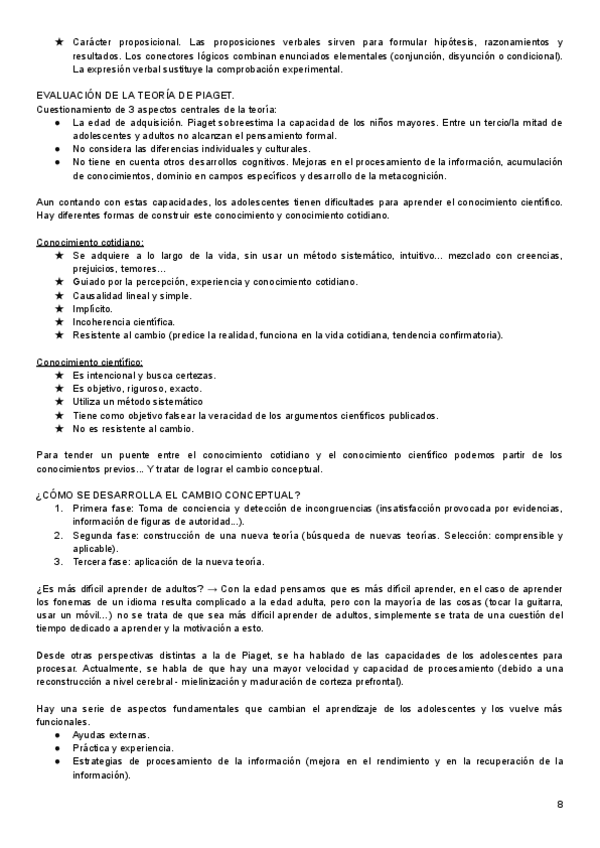 ★ Carácter proposicional. Las proposiciones verbales sirven para formular hipótesis, razonamientos y resultados. Los conectores lógicos combinan enunciados elementales (conjunción, disyunción o condicional). La expresión verbal sustituye la comprobación experimental.

EVALUACIÓN DE LA TEORÍA DE PIAGET.
Cuestionamiento de 3 aspectos centrales de la teoría:
● La edad de adquisición. Piaget sobreestima la capacidad de los niños mayores. Entre un tercio/la mitad de adolescentes y adultos no alcanzan el pensamiento formal.
● No considera las diferencias individuales y culturales.
● No tiene en cuenta otros desarrollos cognitivos. Mejoras en el procesamiento de la información, acumulación de conocimientos, dominio en campos específicos y desarrollo de la metacognición.

Aun contando con estas capacidades, los adolescentes tienen dificultades para aprender el conocimiento científico. Hay diferentes formas de construir este conocimiento y conocimiento cotidiano.

Conocimiento cotidiano:
★ Se adquiere a lo largo de la vida, sin usar un método sistemático, intuitivo... mezclado con creencias, prejuicios, temores...
★ Guiado por la percepción, experiencia y conocimiento cotidiano.
★ Causalidad lineal y simple.
★ Implícito.
★ Incoherencia científica.
★ Resistente al cambio (predice la realidad, funciona en la vida cotidiana, tendencia confirmatoria).

Conocimiento científico:
★ Es intencional y busca certezas.
★ Es objetivo, riguroso, exacto.
★ Utiliza un método sistemático
★ Tiene como objetivo falsear la veracidad de los argumentos científicos publicados.
★ No es resistente al cambio.

Para tender un puente entre el conocimiento cotidiano y el conocimiento científico podemos partir de los conocimientos previos... Y tratar de lograr el cambio conceptual.

¿CÓMO SE DESARROLLA EL CAMBIO CONCEPTUAL?
1. Primera fase: Toma de conciencia y detección de incongruencias (insatisfacción provocada por evidencias, información de figuras de autoridad...).
2. Segunda fase: construcción de una nueva teoría (búsqueda de nuevas teorías. Selección: comprensible y aplicable).
3. Tercera fase: aplicación de la nueva teoría.

¿Es más difícil aprender de adultos? → Con la edad pensamos que es más difícil aprender, en el caso de aprender los fonemas de un idioma resulta complicado a la edad adulta, pero con la mayoría de las cosas (tocar la guitarra, usar un móvil...) no se trata de que sea más difícil aprender de adultos, simplemente se trata de una cuestión del tiempo dedicado a aprender y la motivación a esto.

Desde otras perspectivas distintas a la de Piaget, se ha hablado de las capacidades de los adolescentes para procesar. Actualmente, se habla de que hay una mayor velocidad y capacidad de procesamiento (debido a una reconstrucción a nivel cerebral - mielinización y maduración de corteza prefrontal).

Hay una serie de aspectos fundamentales que cambian el aprendizaje de los adolescentes y los vuelve más funcionales.
● Ayudas externas.
● Práctica y experiencia.
● Estrategias de procesamiento de la información (mejora en el rendimiento y en la recuperación de la información).

8